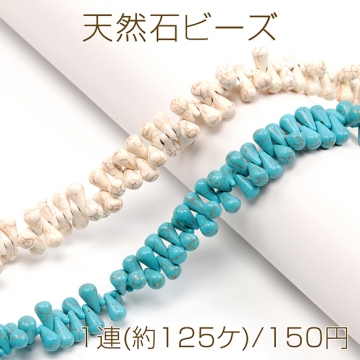 天然石ビーズ

1連(約125ケ)/150円